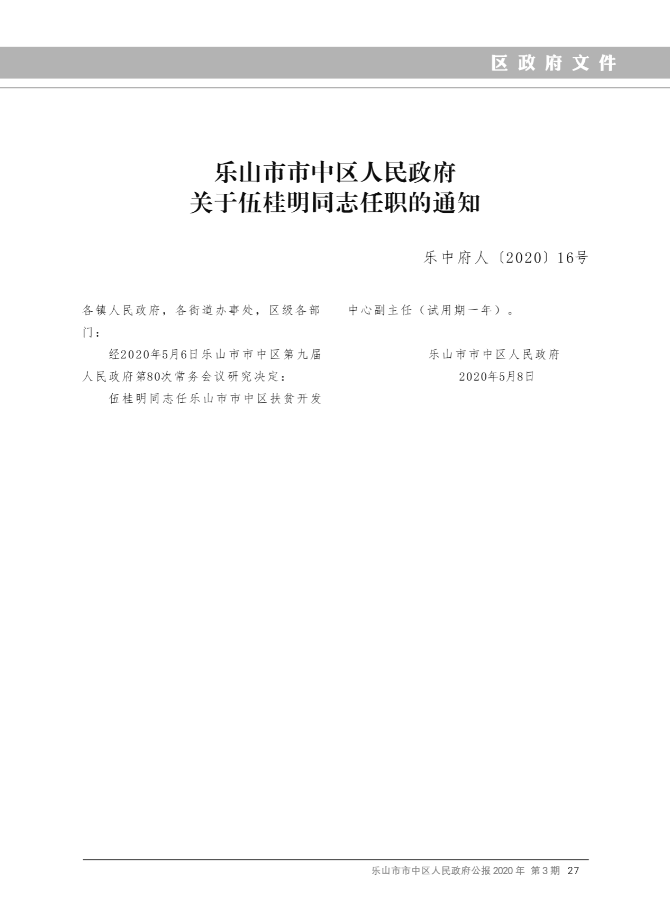 区政府文件

乐山市市中区人民政府
关于伍桂明同志任职的通知

乐中府人〔2020〕16号

各镇人民政府，各街道办事处，区级各部门：

经2020年5月6日乐山市市中区第九届人民政府第80次常务会议研究决定：

伍桂明同志任乐山市市中区扶贫开发中心副主任（试用期一年）。

乐山市市中区人民政府
2020年5月8日

乐山市市中区人民政府公报2020年 第3期 27